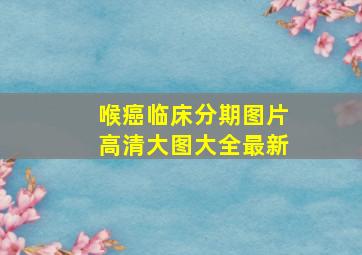 喉癌临床分期图片
高清大图大全最新